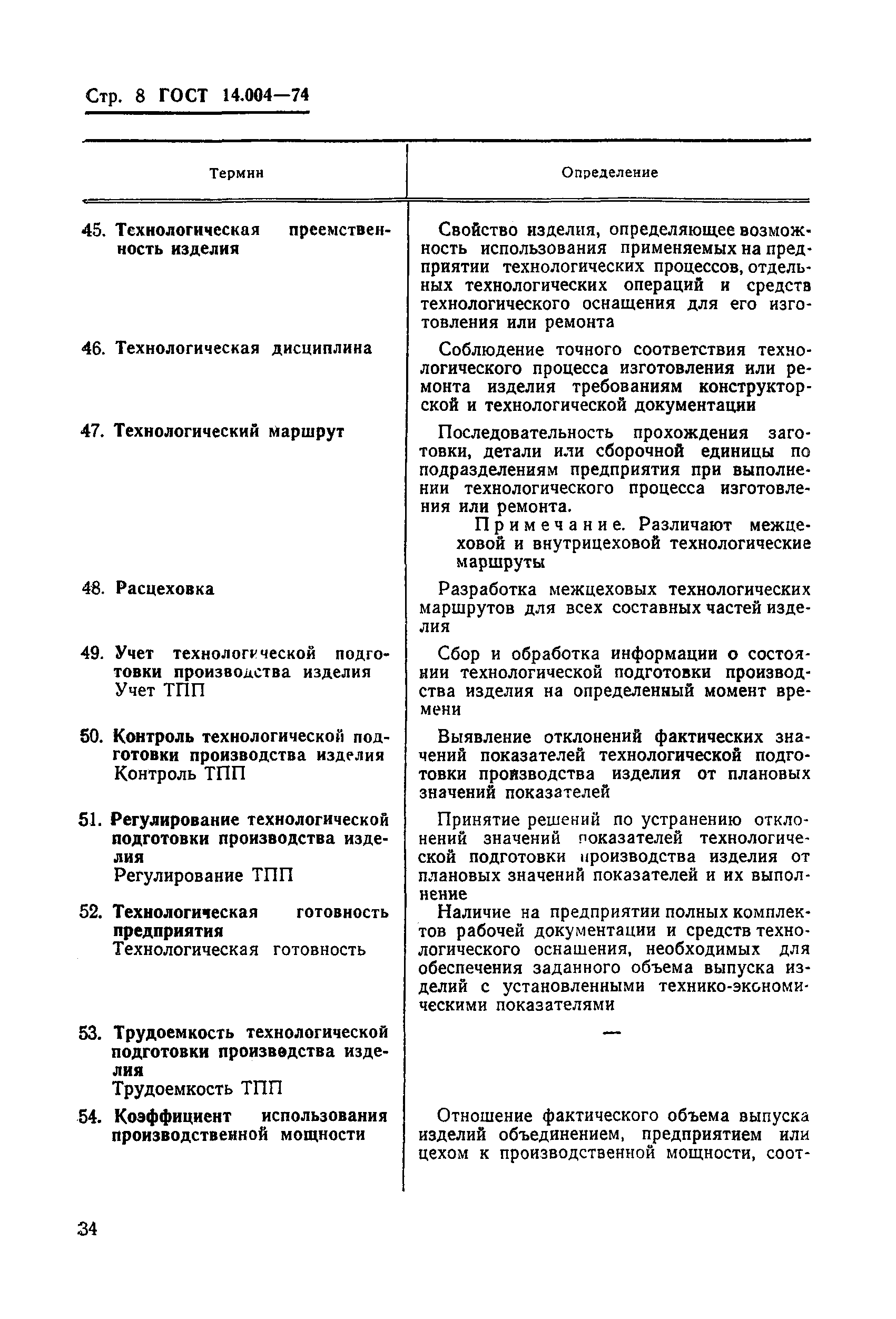 Стр. 8 ГОСТ 14.004—74

| Термин | Определение |
|---|---|
| 45. Технологическая преемственность изделия | Свойство изделия, определяющее возможность использования применяемых на предприятии технологических процессов, отдельных технологических операций и средств технологического оснащения для его изготовления или ремонта |
| 46. Технологическая дисциплина | Соблюдение точного соответствия технологического процесса изготовления или ремонта изделия требованиям конструкторской и технологической документации |
| 47. Технологический маршрут | Последовательность прохождения заготовки, детали или сборочной единицы по подразделениям предприятия при выполнении технологического процесса изготовления или ремонта. Примечание. Различают межцеховой и внутрицеховой технологические маршруты |
| 48. Расцеховка | Разработка межцеховых технологических маршрутов для всех составных частей изделия |
| 49. Учет технологической подготовки производства изделия Учет ТПП | Сбор и обработка информации о состоянии технологической подготовки производства изделия на определенный момент времени |
| 50. Контроль технологической подготовки производства изделия Контроль ТПП | Выявление отклонений фактических значений показателей технологической подготовки производства изделия от плановых значений показателей |
| 51. Регулирование технологической подготовки производства изделия Регулирование ТПП | Принятие решений по устранению отклонений значений показателей технологической подготовки производства изделия от плановых значений показателей и их выполнение |
| 52. Технологическая готовность предприятия Технологическая готовность | Наличие на предприятии полных комплектов рабочей документации и средств технологического оснащения, необходимых для обеспечения заданного объема выпуска изделий с установленными технико-экономическими показателями |
| 53. Трудоемкость технологической подготовки производства изделия Трудоемкость ТПП | — |
| 54. Коэффициент использования производственной мощности | Отношение фактического объема выпуска изделий объединением, предприятием или цехом к производственной мощности, соот- |

34